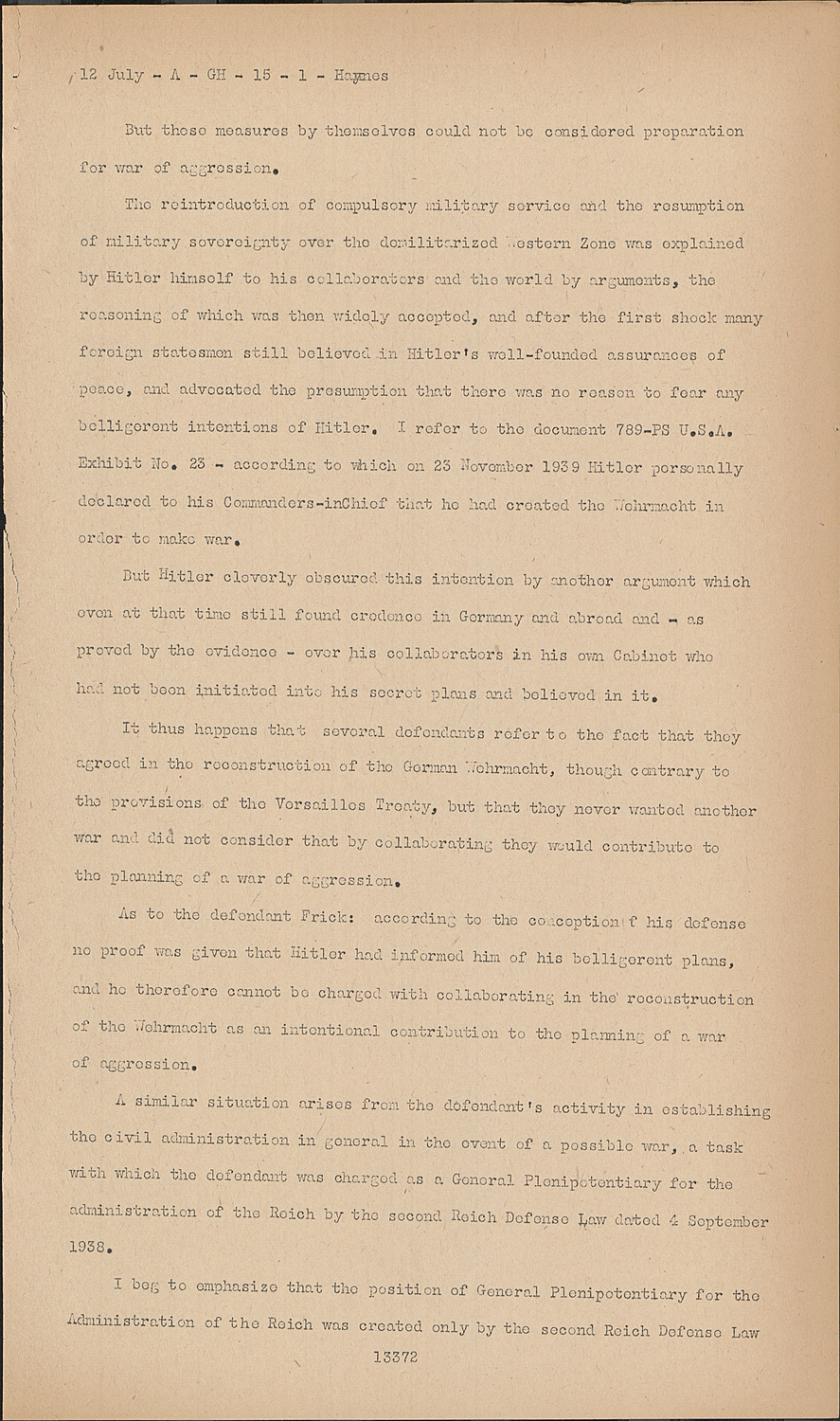 12 July - A - GH - 15 - 1 - Haynes

But these measures by themselves could not be considered preparation for war of aggression.

The reintroduction of compulsory military service and the resumption of military sovereignty over the demilitarized Western Zone was explained by Hitler himself to his collaborators and the world by arguments, the reasoning of which was then widely accepted, and after the first shock many foreign statesmen still believed in Hitler's well-founded assurances of peace, and advocated the presumption that there was no reason to fear any belligerent intentions of Hitler. I refer to the document 789-PS U.S.A. Exhibit No. 23 - according to which on 23 November 1939 Hitler personally declared to his Commanders-inChief that he had created the Wehrmacht in order to make war.

But Hitler cleverly obscured this intention by another argument which even at that time still found credence in Germany and abroad and - as proved by the evidence - over his collaborators in his own Cabinet who had not been initiated into his secret plans and believed in it.

It thus happens that several defendants refer to the fact that they agreed in the reconstruction of the German Wehrmacht, though contrary to the provisions of the Versailles Treaty, but that they never wanted another war and did not consider that by collaborating they would contribute to the planning of a war of aggression.

As to the defendant Frick: according to the conception f his defense no proof was given that Hitler had informed him of his belligerent plans, and he therefore cannot be charged with collaborating in the reconstruction of the Wehrmacht as an intentional contribution to the planning of a war of aggression.

A similar situation arises from the defendant's activity in establishing the civil administration in general in the event of a possible war, a task with which the defendant was charged as a General Plenipotentiary for the administration of the Reich by the second Reich Defense Law dated 4 September 1938.

I beg to emphasize that the position of General Plenipotentiary for the Administration of the Reich was created only by the second Reich Defense Law

13372